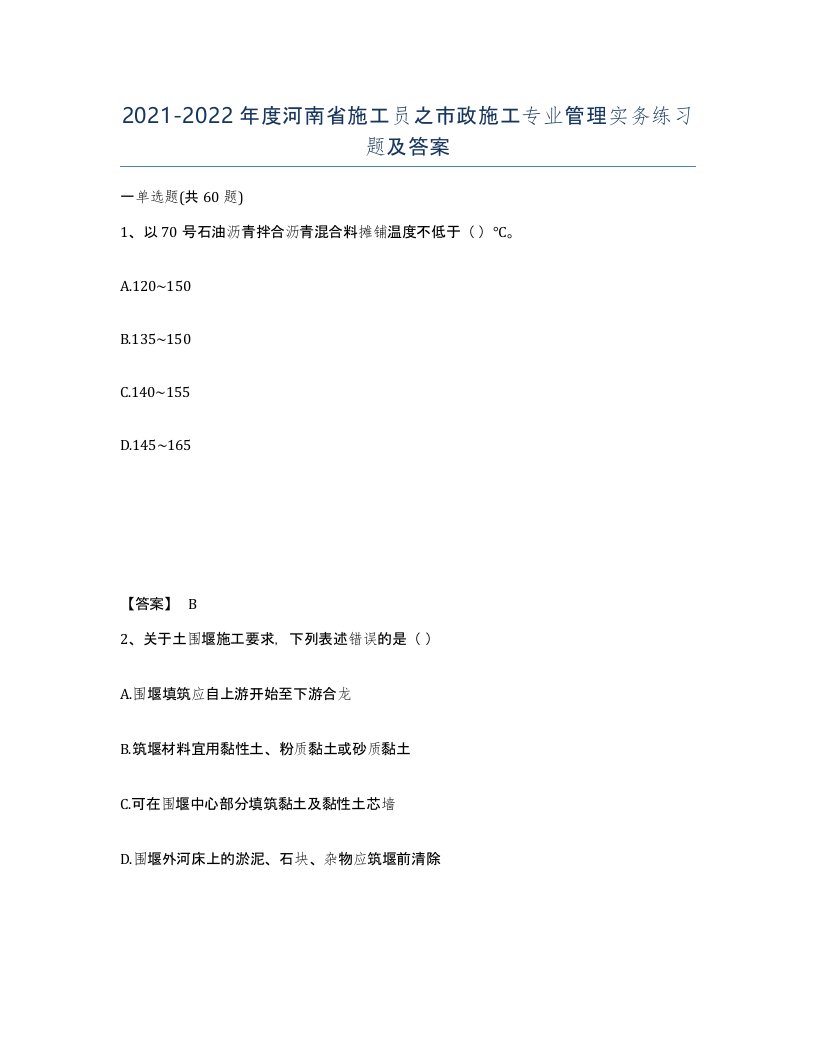 2021-2022年度河南省施工员之市政施工专业管理实务练习题及答案

一单选题(共60题)

1、以70号石油沥青拌合沥青混合料摊铺温度不低于（）℃。

A.120~150

B.135~150

C.140~155

D.145~165

【答案】 B

2、关于土围堰施工要求，下列表述错误的是（）

A.围堰填筑应自上游开始至下游合龙

B.筑堰材料宜用黏性土、粉质黏土或砂质黏土

C.可在围堰中心部分填筑黏土及黏性土芯墙

D.围堰外河床上的淤泥、石块、杂物应筑堰前清除